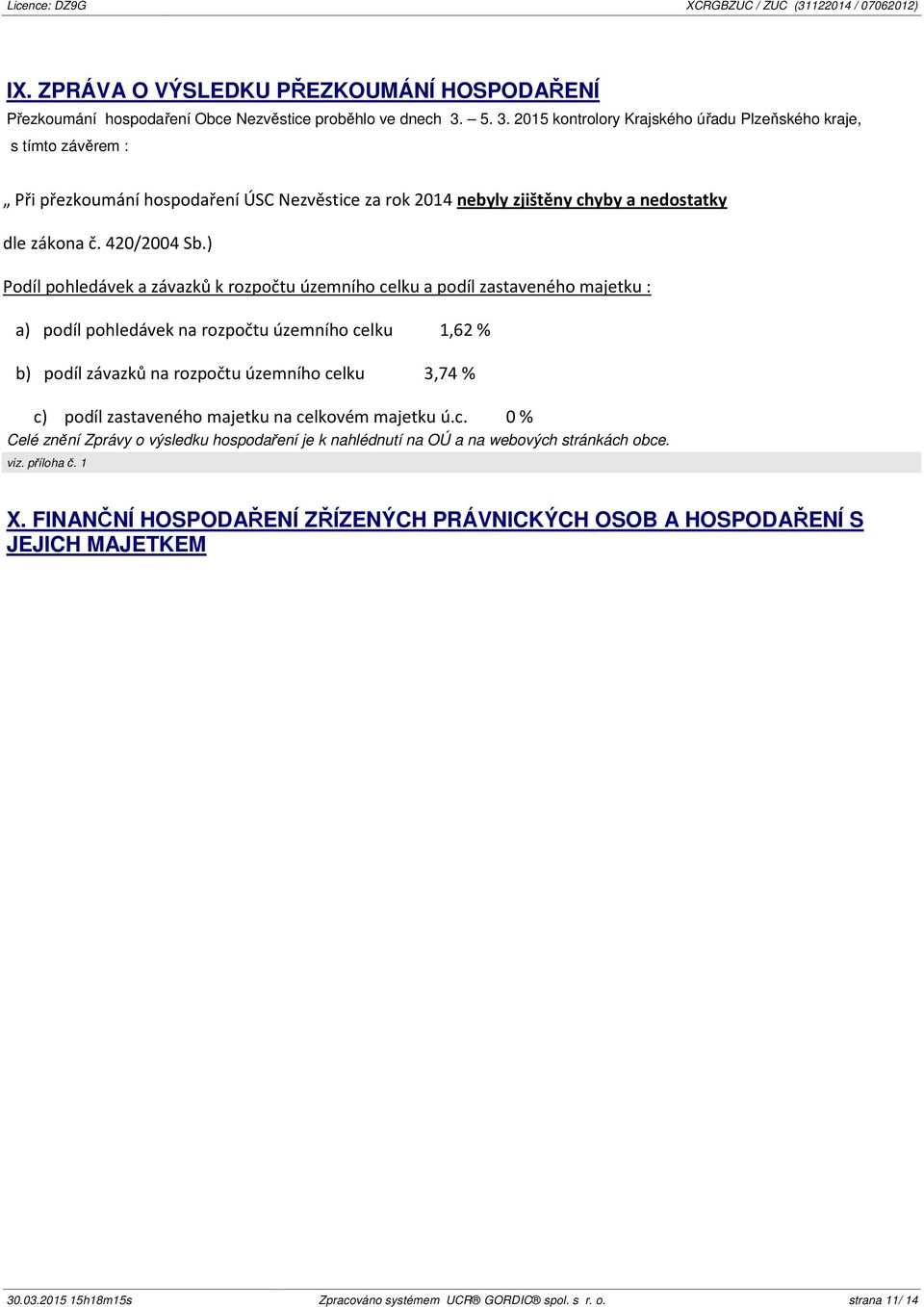 Licence: DZ9G XCRGBZUC / ZUC (31122014 / 07062012)

IX. ZPRÁVA O VÝSLEDKU PŘEZKOUMÁNÍ HOSPODAŘENÍ

Přezkoumání hospodaření Obce Nezvěstice proběhlo ve dnech 3. – 5. 3. 2015 kontrolory Krajského úřadu Plzeňského kraje, s tímto závěrem :

„ Při přezkoumání hospodaření ÚSC Nezvěstice za rok 2014 nebyly zjištěny chyby a nedostatky

dle zákona č. 420/2004 Sb.)

Podíl pohledávek a závazků k rozpočtu územního celku a podíl zastaveného majetku :

a) podíl pohledávek na rozpočtu územního celku 1,62 %

b) podíl závazků na rozpočtu územního celku 3,74 %

c) podíl zastaveného majetku na celkovém majetku ú.c. 0 %

Celé znění Zprávy o výsledku hospodaření je k nahlédnutí na OÚ a na webových stránkách obce.

viz. příloha č. 1

X. FINANČNÍ HOSPODAŘENÍ ZŘÍZENÝCH PRÁVNICKÝCH OSOB A HOSPODAŘENÍ S JEJICH MAJETKEM

30.03.2015 15h18m15s Zpracováno systémem UCR® GORDIC® spol. s r. o. strana 11/ 14